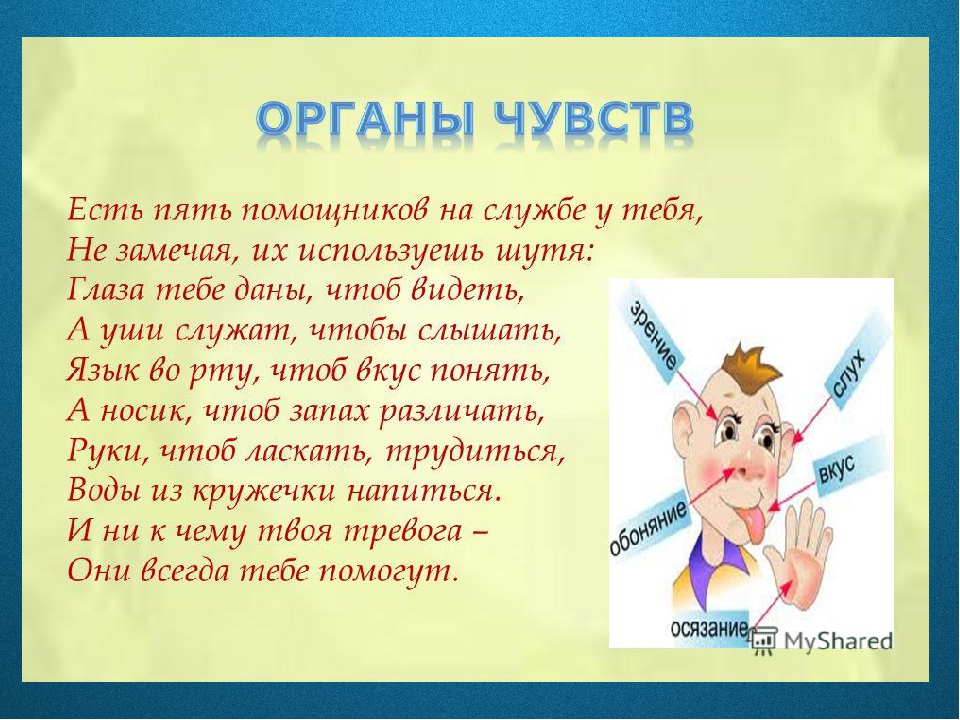 ОРГАНЫ ЧУВСТВ

Есть пять помощников на службе у тебя,
Не замечая, их используешь шутя:
Глаза тебе даны, чтоб видеть,
А уши служат, чтобы слышать,
Язык во рту, чтоб вкус понять,
А носик, чтоб запах различать,
Руки, чтоб ласкать, трудиться,
Воды из кружечки напиться.
И ни к чему твоя тревога –
Они всегда тебе помогут.

зрение
слух
вкус
обоняние
осязание

MyShared